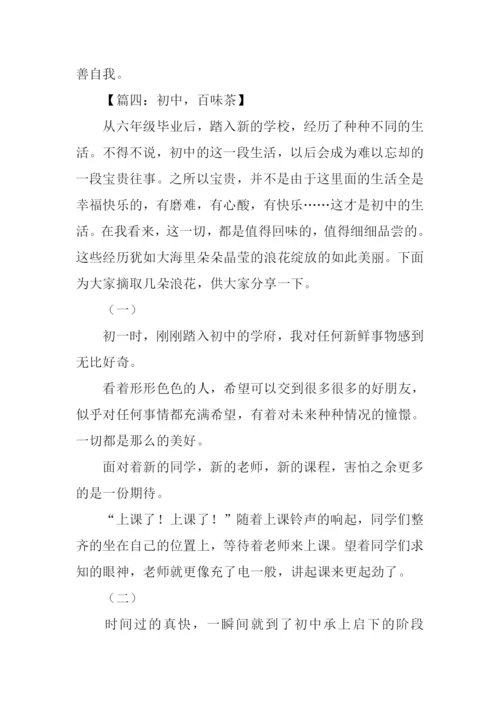 善自我。

【篇四：初中，百味茶】

从六年级毕业后，踏入新的学校，经历了种种不同的生活。不得不说，初中的这一段生活，以后会成为难以忘却的一段宝贵往事。之所以宝贵，并不是由于这里面的生活全是幸福快乐的，有磨难，有心酸，有快乐……这才是初中的生活。在我看来，这一切，都是值得回味的，值得细细品尝的。这些经历犹如大海里朵朵晶莹的浪花绽放的如此美丽。下面为大家摘取几朵浪花，供大家分享一下。

（一）

初一时，刚刚踏入初中的学府，我对任何新鲜事物感到无比好奇。

看着形形色色的人，希望可以交到很多很多的好朋友，似乎对任何事情都充满希望，有着对未来种种情况的憧憬。一切都是那么的美好。

面对着新的同学，新的老师，新的课程，害怕之余更多的是一份期待。

“上课了！上课了！”随着上课铃声的响起，同学们整齐的坐在自己的位置上，等待着老师来上课。望着同学们求知的眼神，老师就更像充了电一般，讲起课来更起劲了。

（二）

时间过的真快，一瞬间就到了初中承上启下的阶段